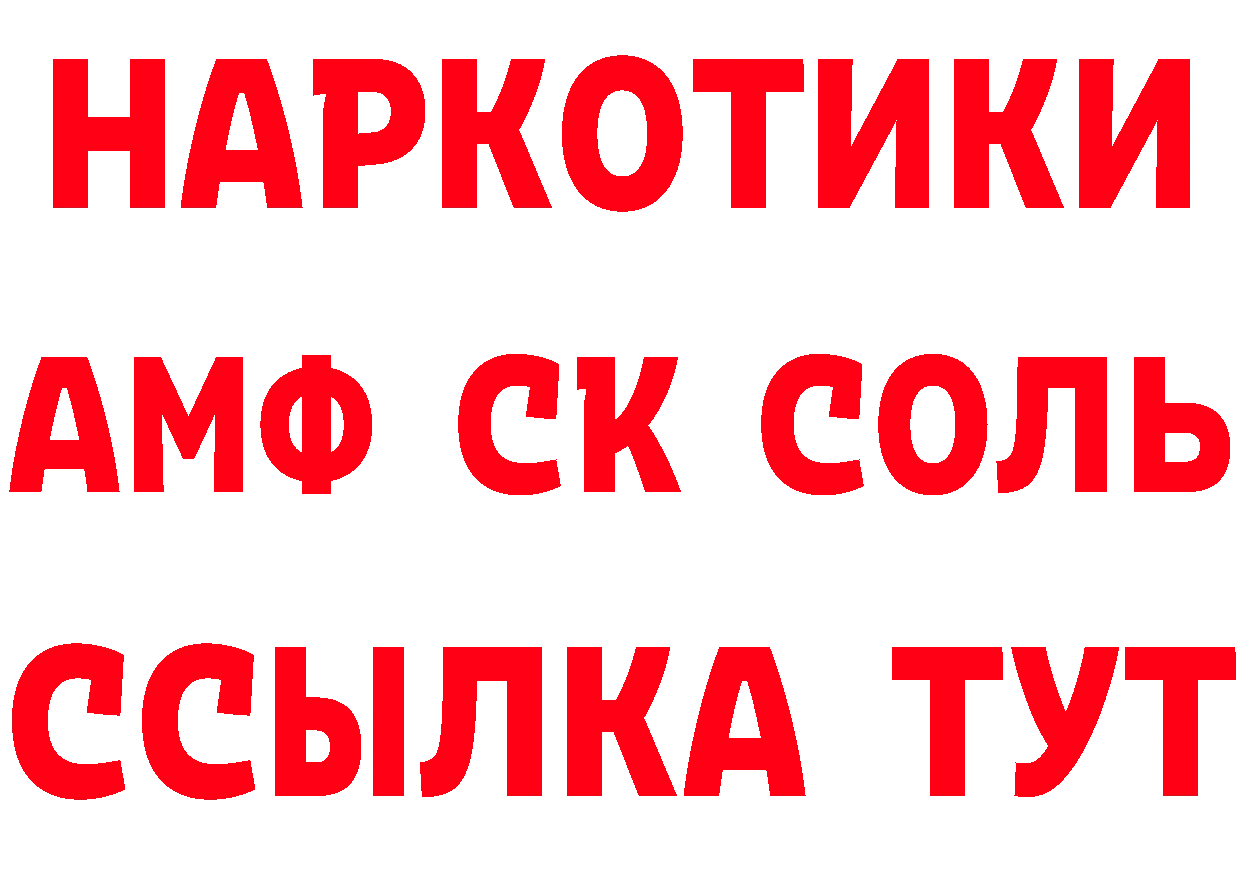 НАРКОТИКИ
АМФ СК СОЛЬ
ССЫЛКА ТУТ